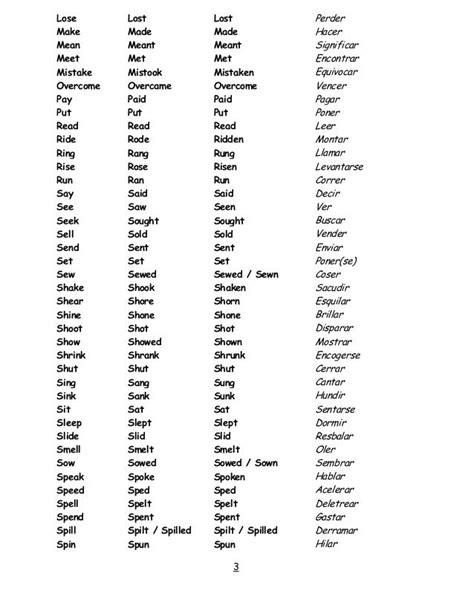 | Lose | Lost | Lost | Perder |
|---|---|---|---|
| Make | Made | Made | Hacer |
| Mean | Meant | Meant | Significar |
| Meet | Met | Met | Encontrar |
| Mistake | Mistook | Mistaken | Equivocar |
| Overcome | Overcame | Overcome | Vencer |
| Pay | Paid | Paid | Pagar |
| Put | Put | Put | Poner |
| Read | Read | Read | Leer |
| Ride | Rode | Ridden | Montar |
| Ring | Rang | Rung | Llamar |
| Rise | Rose | Risen | Levantarse |
| Run | Ran | Run | Correr |
| Say | Said | Said | Decir |
| See | Saw | Seen | Ver |
| Seek | Sought | Sought | Buscar |
| Sell | Sold | Sold | Vender |
| Send | Sent | Sent | Enviar |
| Set | Set | Set | Poner(se) |
| Sew | Sewed | Sewed / Sewn | Coser |
| Shake | Shook | Shaken | Sacudir |
| Shear | Shore | Shorn | Esquilar |
| Shine | Shone | Shone | Brillar |
| Shoot | Shot | Shot | Disparar |
| Show | Showed | Shown | Mostrar |
| Shrink | Shrank | Shrunk | Encogerse |
| Shut | Shut | Shut | Cerrar |
| Sing | Sang | Sung | Cantar |
| Sink | Sank | Sunk | Hundir |
| Sit | Sat | Sat | Sentarse |
| Sleep | Slept | Slept | Dormir |
| Slide | Slid | Slid | Resbalar |
| Smell | Smelt | Smelt | Oler |
| Sow | Sowed | Sowed / Sown | Sembrar |
| Speak | Spoke | Spoken | Hablar |
| Speed | Sped | Sped | Acelerar |
| Spell | Spelt | Spelt | Deletrear |
| Spend | Spent | Spent | Gastar |
| Spill | Spilt / Spilled | Spilt / Spilled | Derramar |
| Spin | Spun | Spun | Hilar |

3